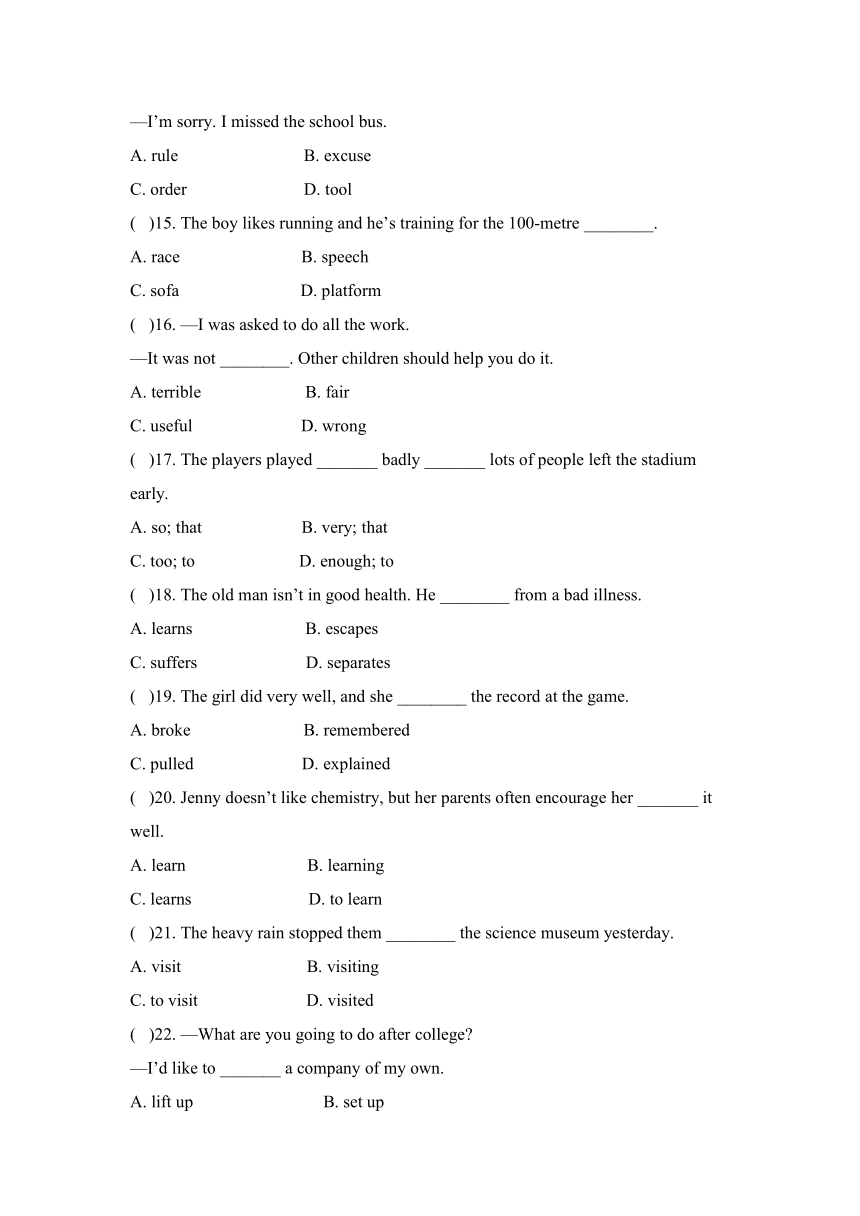 —I'm sorry. I missed the school bus.

A. rule B. excuse

C. order D. tool

( )15. The boy likes running and he's training for the 100-metre ________.

A. race B. speech

C. sofa D. platform

( )16. —I was asked to do all the work.

—It was not ________. Other children should help you do it.

A. terrible B. fair

C. useful D. wrong

( )17. The players played _______ badly _______ lots of people left the stadium early.

A. so; that B. very; that

C. too; to D. enough; to

( )18. The old man isn't in good health. He ________ from a bad illness.

A. learns B. escapes

C. suffers D. separates

( )19. The girl did very well, and she ________ the record at the game.

A. broke B. remembered

C. pulled D. explained

( )20. Jenny doesn't like chemistry, but her parents often encourage her _______ it well.

A. learn B. learning

C. learns D. to learn

( )21. The heavy rain stopped them ________ the science museum yesterday.

A. visit B. visiting

C. to visit D. visited

( )22. —What are you going to do after college?

—I'd like to _______ a company of my own.

A. lift up B. set up